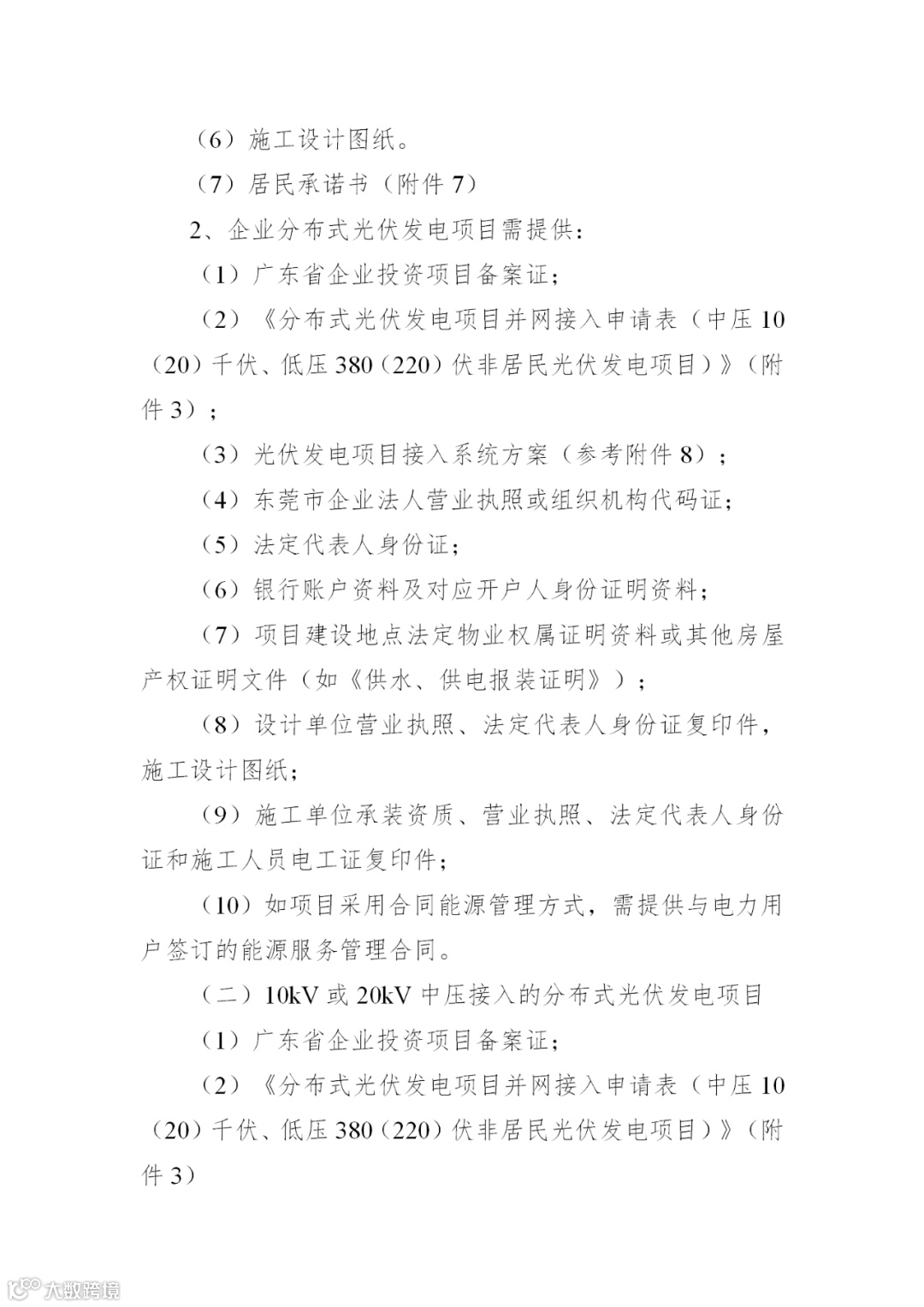 （6）施工设计图纸。

（7）居民承诺书（附件 7）

2、企业分布式光伏发电项目需提供：

（1）广东省企业投资项目备案证；

（2）《分布式光伏发电项目并网接入申请表（中压 10（20）千伏、低压 380（220）伏非居民光伏发电项目）》（附件 3）；

（3）光伏发电项目接入系统方案（参考附件 8）；

（4）东莞市企业法人营业执照或组织机构代码证；

（5）法定代表人身份证；

（6）银行账户资料及对应开户人身份证明资料；

（7）项目建设地点法定物业权属证明资料或其他房屋产权证明文件（如《供水、供电报装证明》）；

（8）设计单位营业执照、法定代表人身份证复印件，施工设计图纸；

（9）施工单位承装资质、营业执照、法定代表人身份证和施工人员电工证复印件；

（10）如项目采用合同能源管理方式，需提供与电力用户签订的能源服务管理合同。

（二）10kV 或 20kV 中压接入的分布式光伏发电项目

（1）广东省企业投资项目备案证；

（2）《分布式光伏发电项目并网接入申请表（中压 10（20）千伏、低压 380（220）伏非居民光伏发电项目）》（附件 3）

大数跨境